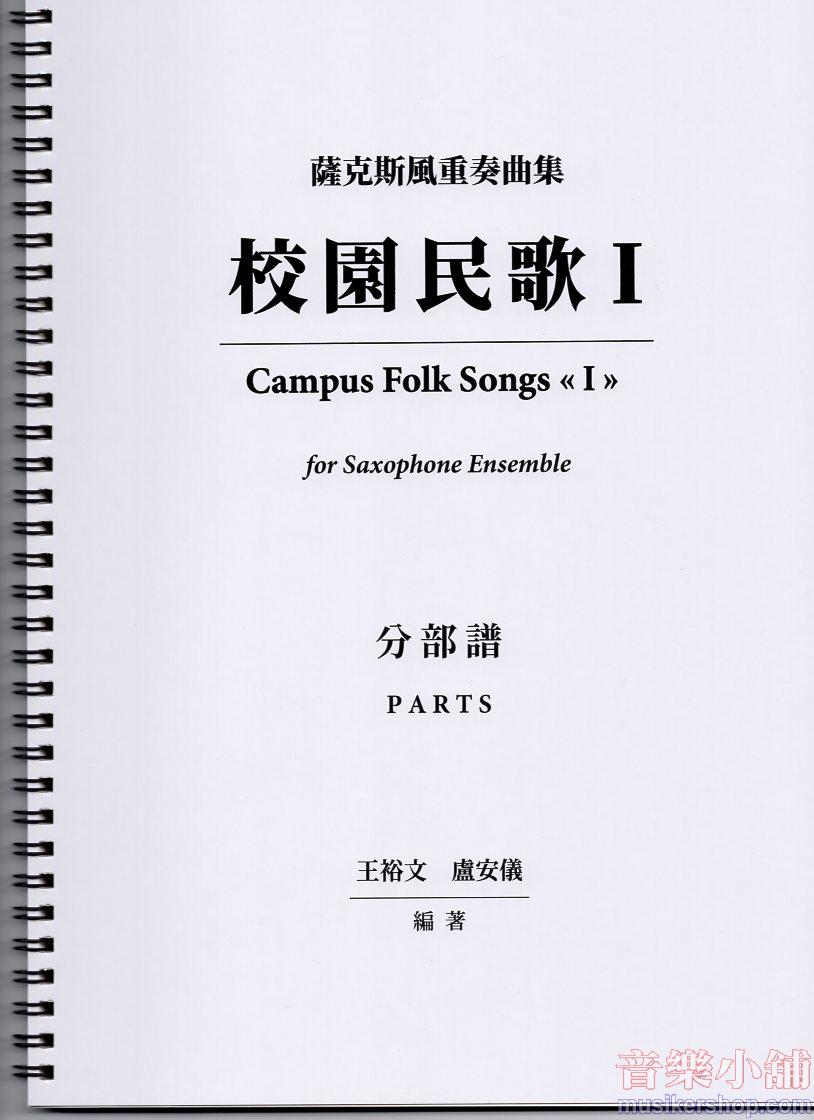 薩克斯風重奏曲集

校園民歌I

Campus Folk Songs « I »

for Saxophone Ensemble

分部譜

PARTS

王裕文 盧安儀

編著

音樂小舖
musikershop.com